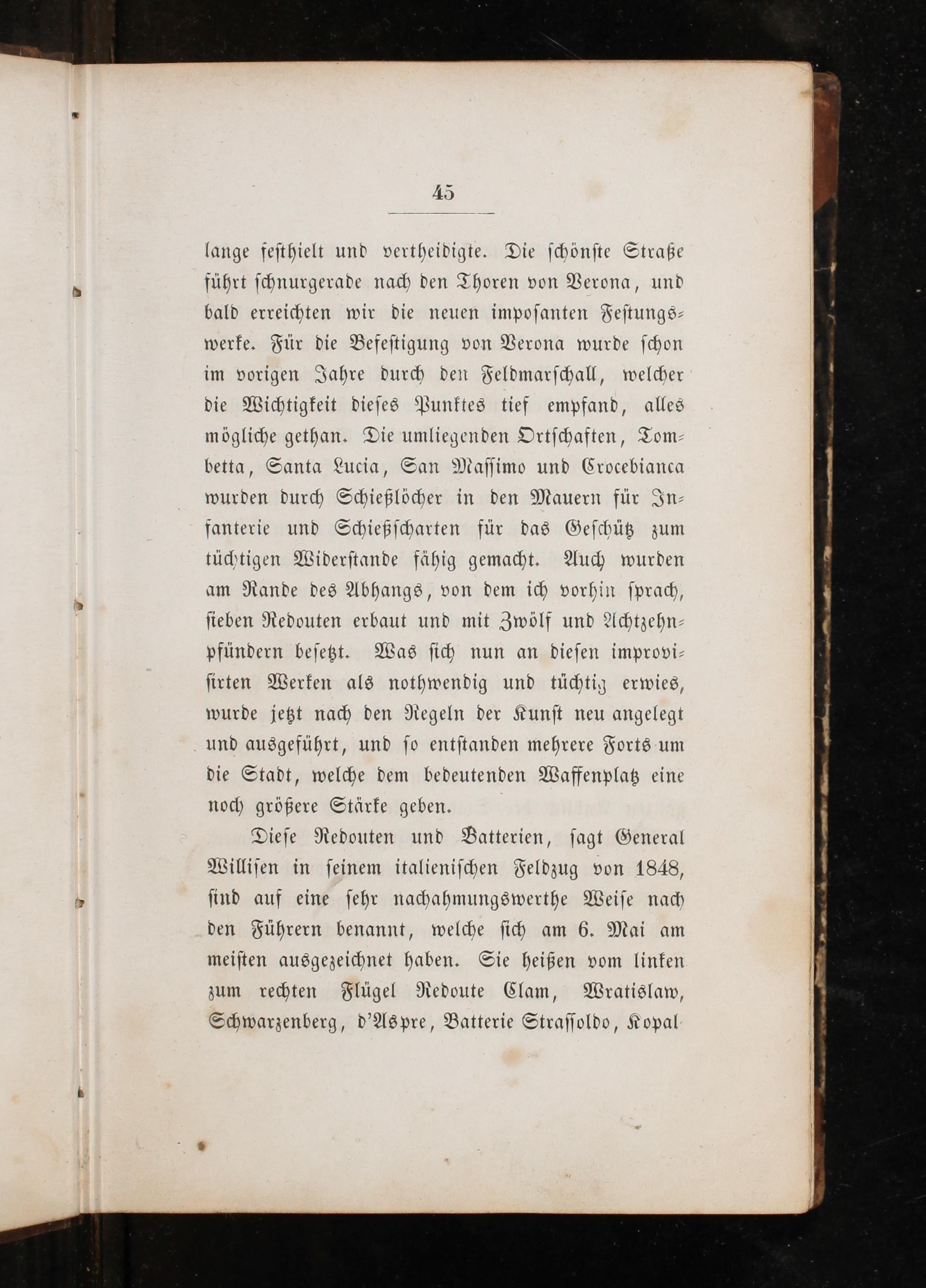 45

lange festhielt und vertheidigte. Die schönste Straße führt schnurgerade nach den Thoren von Verona, und bald erreichten wir die neuen imposanten Festungswerke. Für die Befestigung von Verona wurde schon im vorigen Jahre durch den Feldmarschall, welcher die Wichtigkeit dieses Punktes tief empfand, alles mögliche gethan. Die umliegenden Ortschaften, Tombetta, Santa Lucia, San Massimo und Crocebianca wurden durch Schießlöcher in den Mauern für Infanterie und Schießscharten für das Geschütz zum tüchtigen Widerstande fähig gemacht. Auch wurden am Rande des Abhangs, von dem ich vorhin sprach, sieben Redouten erbaut und mit Zwölf und Achtzehnpfündern besetzt. Was sich nun an diesen improvisirten Werken als nothwendig und tüchtig erwies, wurde jetzt nach den Regeln der Kunst neu angelegt und ausgeführt, und so entstanden mehrere Forts um die Stadt, welche dem bedeutenden Waffenplatz eine noch größere Stärke geben.

Diese Redouten und Batterien, sagt General Willisen in seinem italienischen Feldzug von 1848, sind auf eine sehr nachahmungswerthe Weise nach den Führern benannt, welche sich am 6. Mai am meisten ausgezeichnet haben. Sie heißen vom linken zum rechten Flügel Redoute Clam, Wratislaw, Schwarzenberg, d'Aspre, Batterie Strassoldo, Kopal